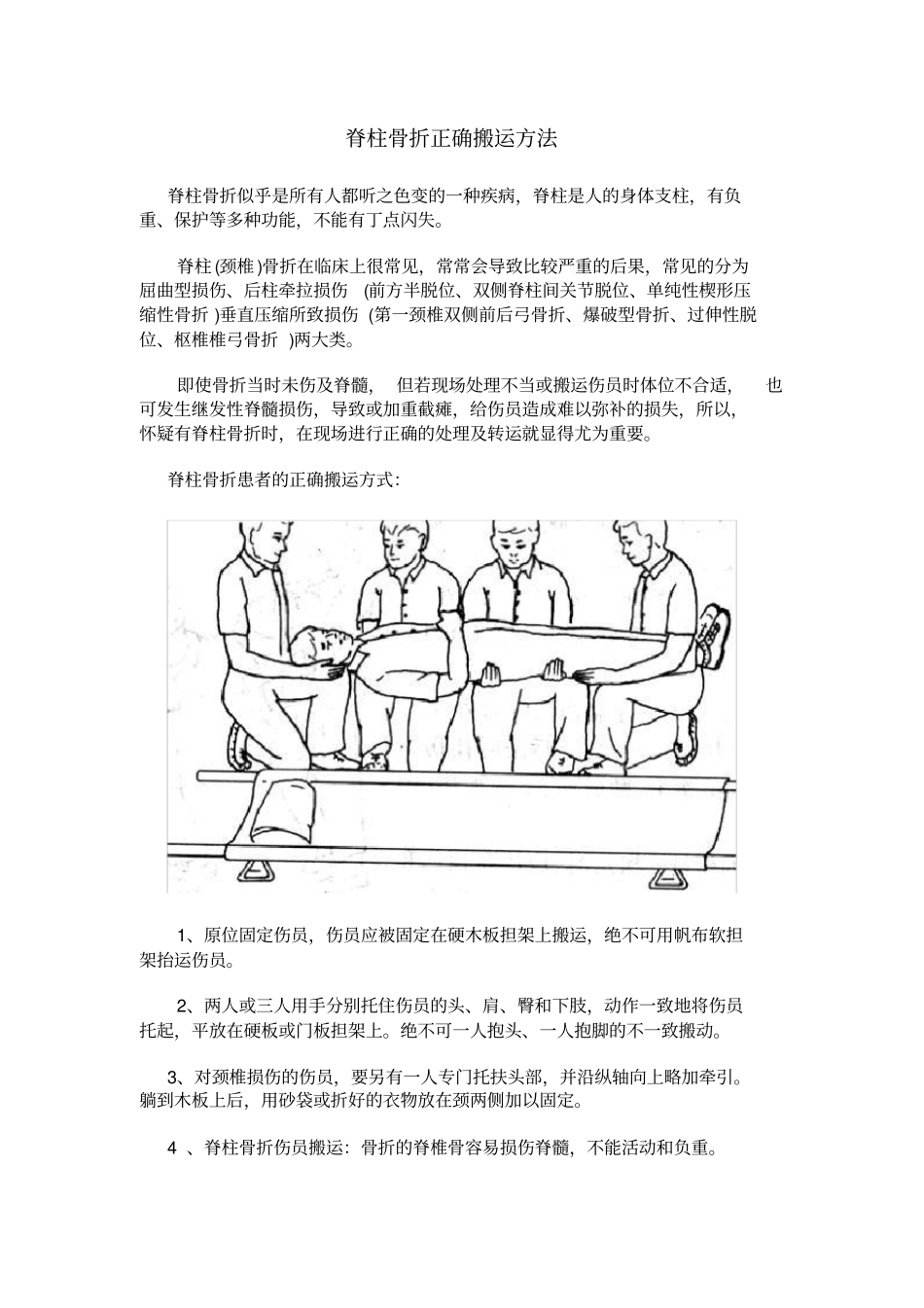 脊柱骨折正确搬运方法

脊柱骨折似乎是所有人都听之色变的一种疾病，脊柱是人的身体支柱，有负重、保护等多种功能，不能有丁点闪失。

脊柱(颈椎)骨折在临床上很常见，常常会导致比较严重的后果，常见的分为屈曲型损伤、后柱牵拉损伤(前方半脱位、双侧脊柱间关节脱位、单纯性楔形压缩性骨折)垂直压缩所致损伤(第一颈椎双侧前后弓骨折、爆破型骨折、过伸性脱位、枢椎椎弓骨折)两大类。

即使骨折当时未伤及脊髓，但若现场处理不当或搬运伤员时体位不合适，也可发生继发性脊髓损伤，导致或加重截瘫，给伤员造成难以弥补的损失，所以，怀疑有脊柱骨折时，在现场进行正确的处理及转运就显得尤为重要。

脊柱骨折患者的正确搬运方式：

1、原位固定伤员，伤员应被固定在硬木板担架上搬运，绝不可用帆布软担架抬运伤员。

2、两人或三人用手分别托住伤员的头、肩、臀和下肢，动作一致地将伤员托起，平放在硬板或门板担架上。绝不可一人抱头、一人抱脚的不一致搬动。

3、对颈椎损伤的伤员，要另有一人专门托扶头部，并沿纵轴向上略加牵引。躺到木板上后，用砂袋或折好的衣物放在颈两侧加以固定。

4、脊柱骨折伤员搬运：骨折的脊椎骨容易损伤脊髓，不能活动和负重。